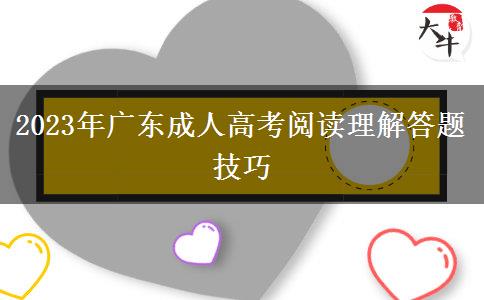 大牛

2023年广东成人高考阅读理解答题技巧